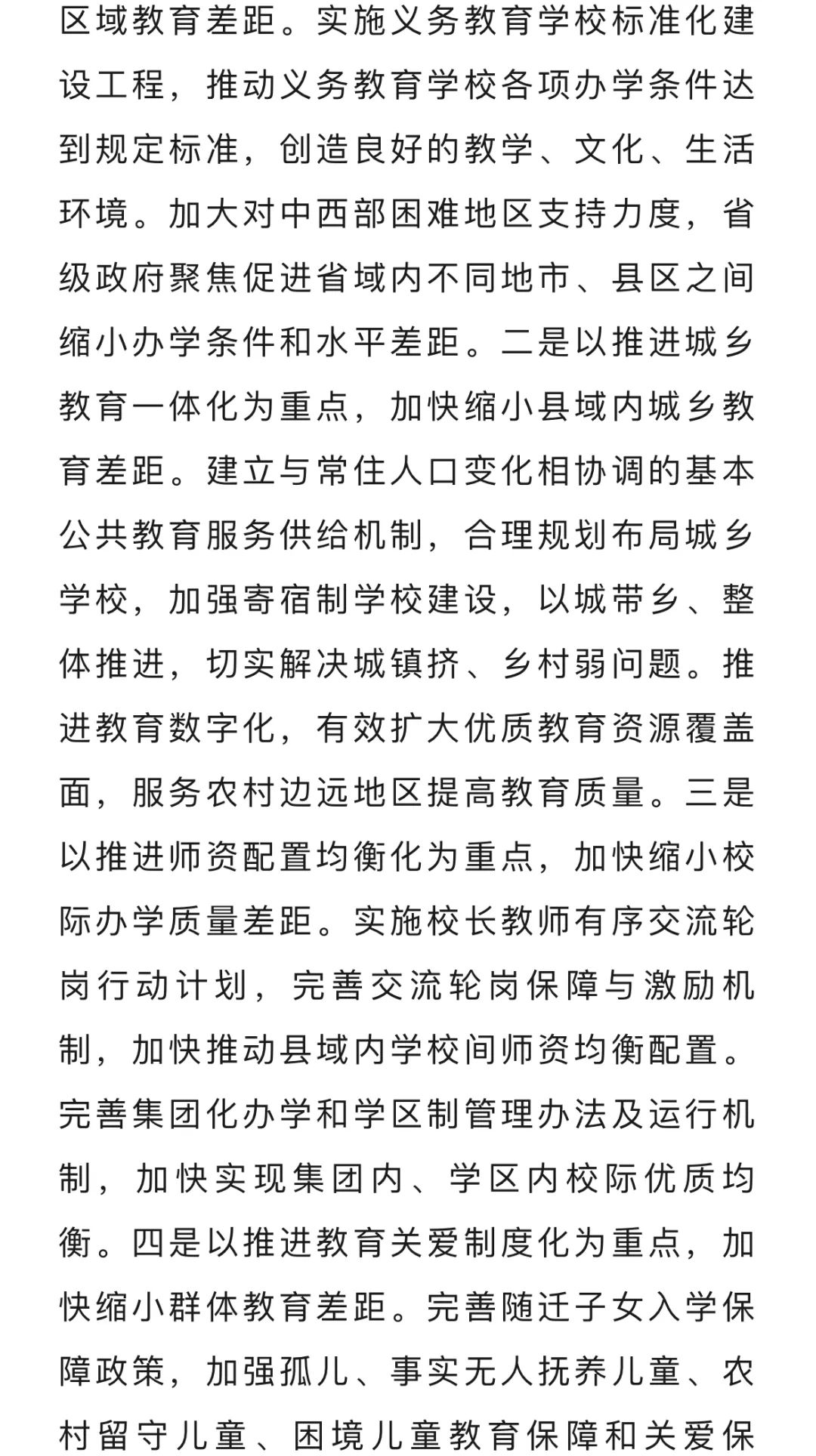 区域教育差距。实施义务教育学校标准化建设工程，推动义务教育学校各项办学条件达到规定标准，创造良好的教学、文化、生活环境。加大对中西部困难地区支持力度，省级政府聚焦促进省域内不同地市、县区之间缩小办学条件和水平差距。二是以推进城乡教育一体化为重点，加快缩小县域内城乡教育差距。建立与常住人口变化相协调的基本公共教育服务供给机制，合理规划布局城乡学校，加强寄宿制学校建设，以城带乡、整体推进，切实解决城镇挤、乡村弱问题。推进教育数字化，有效扩大优质教育资源覆盖面，服务农村边远地区提高教育质量。三是以推进师资配置均衡化为重点，加快缩小校际办学质量差距。实施校长教师有序交流轮岗行动计划，完善交流轮岗保障与激励机制，加快推动县域内学校间师资均衡配置。完善集团化办学和学区制管理办法及运行机制，加快实现集团内、学区内校际优质均衡。四是以推进教育关爱制度化为重点，加快缩小群体教育差距。完善随迁子女入学保障政策，加强孤儿、事实无人抚养儿童、农村留守儿童、困境儿童教育保障和关爱保